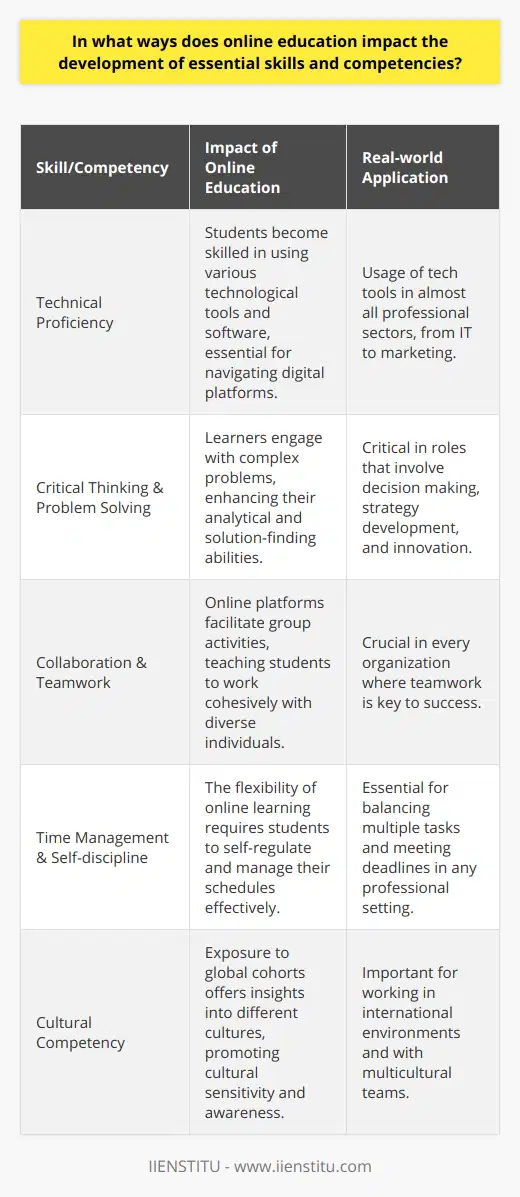 In what ways does online education impact the development of essential skills and competencies?

| Skill/Competency | Impact of Online Education | Real-world Application |
|---|---|---|
| Technical Proficiency | Students become skilled in using various technological tools and software, essential for navigating digital platforms. | Usage of tech tools in almost all professional sectors, from IT to marketing. |
| Critical Thinking & Problem Solving | Learners engage with complex problems, enhancing their analytical and solution-finding abilities. | Critical in roles that involve decision making, strategy development, and innovation. |
| Collaboration & Teamwork | Online platforms facilitate group activities, teaching students to work cohesively with diverse individuals. | Crucial in every organization where teamwork is key to success. |
| Time Management & Self-discipline | The flexibility of online learning requires students to self-regulate and manage their schedules effectively. | Essential for balancing multiple tasks and meeting deadlines in any professional setting. |
| Cultural Competency | Exposure to global cohorts offers insights into different cultures, promoting cultural sensitivity and awareness. | Important for working in international environments and with multicultural teams. |

IIENSTITU - www.iienstitu.com